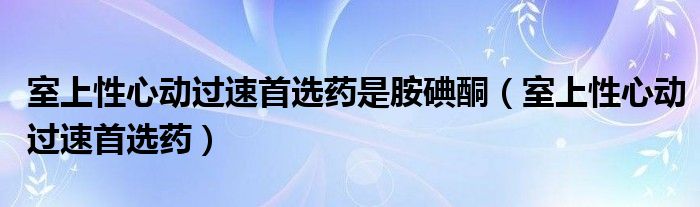 室上性心动过速首选药是胺碘酮（室上性心动过速首选药）